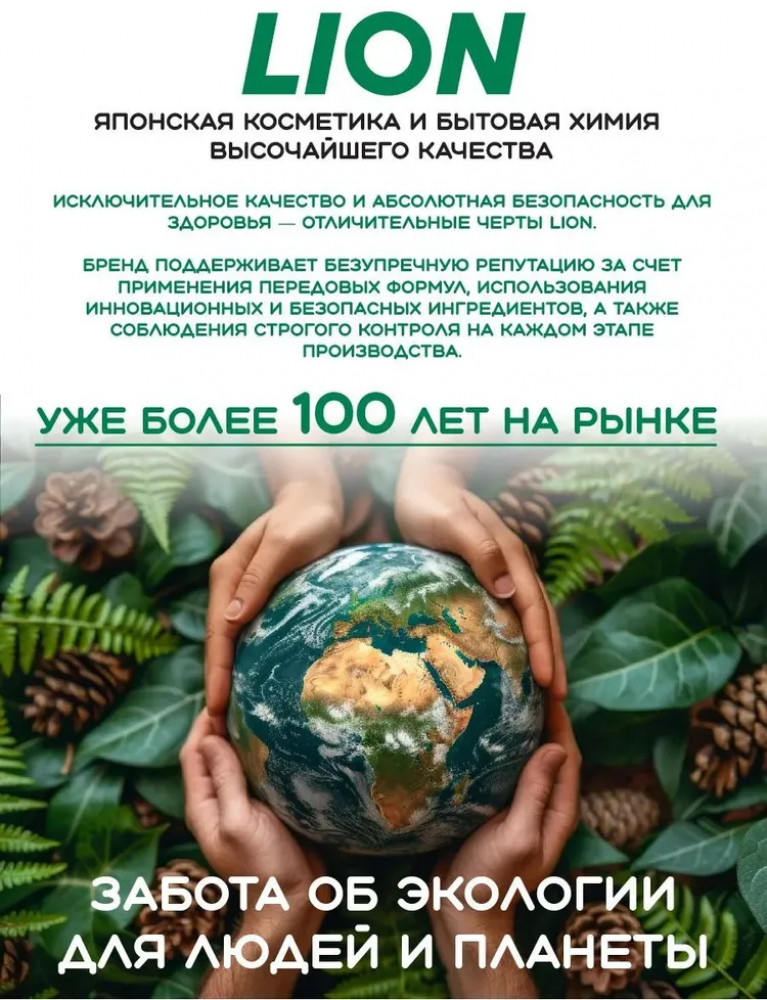 LION

ЯПОНСКАЯ КОСМЕТИКА И БЫТОВАЯ ХИМИЯ ВЫСОЧАЙШЕГО КАЧЕСТВА

ИСКЛЮЧИТЕЛЬНОЕ КАЧЕСТВО И АБСОЛЮТНАЯ БЕЗОПАСНОСТЬ ДЛЯ ЗДОРОВЬЯ — ОТЛИЧИТЕЛЬНЫЕ ЧЕРТЫ LION.

БРЕНД ПОДДЕРЖИВАЕТ БЕЗУПРЕЧНУЮ РЕПУТАЦИЮ ЗА СЧЕТ ПРИМЕНЕНИЯ ПЕРЕДОВЫХ ФОРМУЛ, ИСПОЛЬЗОВАНИЯ ИННОВАЦИОННЫХ И БЕЗОПАСНЫХ ИНГРЕДИЕНТОВ, А ТАКЖЕ СОБЛЮДЕНИЯ СТРОГОГО КОНТРОЛЯ НА КАЖДОМ ЭТАПЕ ПРОИЗВОДСТВА.

УЖЕ БОЛЕЕ 100 ЛЕТ НА РЫНКЕ

ЗАБОТА ОБ ЭКОЛОГИИ
ДЛЯ ЛЮДЕЙ И ПЛАНЕТЫ